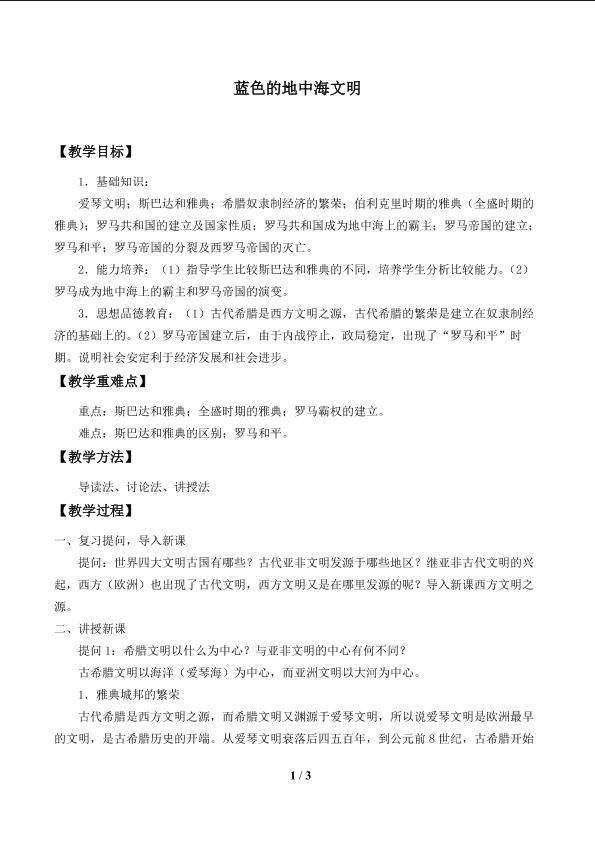 蓝色的地中海文明

【教学目标】

1．基础知识：

爱琴文明；斯巴达和雅典；希腊奴隶制经济的繁荣；伯利克里时期的雅典（全盛时期的雅典）；罗马共和国的建立及国家性质；罗马共和国成为地中海上的霸主；罗马帝国的建立；罗马和平；罗马帝国的分裂及西罗马帝国的灭亡。

2．能力培养：（1）指导学生比较斯巴达和雅典的不同，培养学生分析比较能力。(2)罗马成为地中海上的霸主和罗马帝国的演变。

3．思想品德教育：（1）古代希腊是西方文明之源，古代希腊的繁荣是建立在奴隶制经济的基础上的。(2)罗马帝国建立后，由于内战停止，政局稳定，出现了“罗马和平”时期。说明社会安定利于经济发展和社会进步。

【教学重难点】

重点：斯巴达和雅典；全盛时期的雅典；罗马霸权的建立。

难点：斯巴达和雅典的区别；罗马和平。

【教学方法】

导读法、讨论法、讲授法

【教学过程】

一、复习提问，导入新课

提问：世界四大文明古国有哪些？古代亚非文明发源于哪些地区？继亚非古代文明的兴起，西方（欧洲）也出现了古代文明，西方文明又是在哪里发源的呢？导入新课西方文明之源。

二、讲授新课

提问1：希腊文明以什么为中心？与亚非文明的中心有何不同？

古希腊文明以海洋（爱琴海）为中心，而亚洲文明以大河为中心。

1．雅典城邦的繁荣

古代希腊是西方文明之源，而希腊文明又渊源于爱琴文明，所以说爱琴文明是欧洲最早的文明，是古希腊历史的开端。从爱琴文明衰落后四五百年，到公元前8世纪，古希腊开始

1 / 3